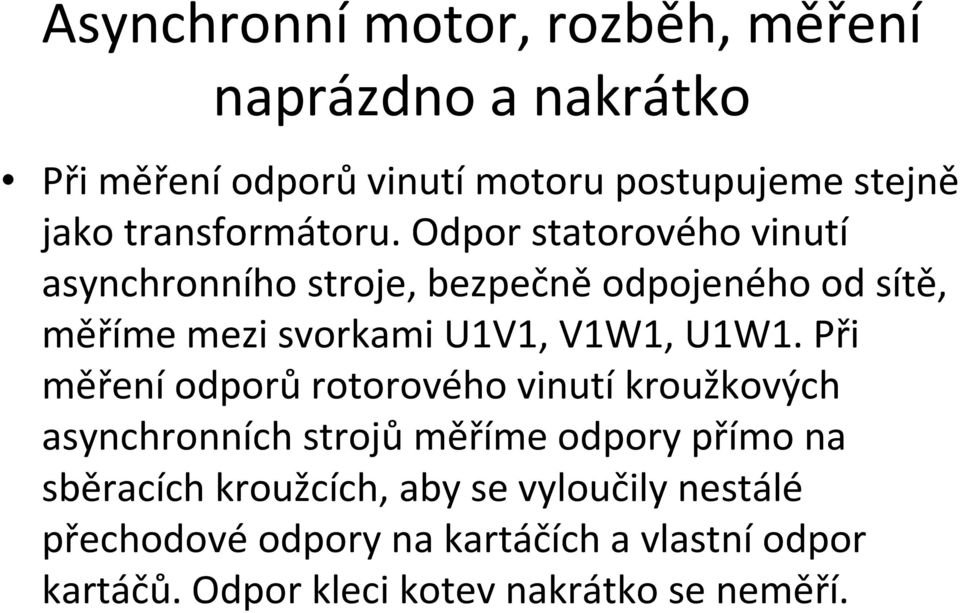 Asynchronní motor, rozběh, měření naprázdno a nakrátko

• Při měření odporů vinutí motoru postupujeme stejně jako transformátoru. Odpor statorového vinutí asynchronního stroje, bezpečně odpojeného od sítě, měříme mezi svorkami U1V1, V1W1, U1W1. Při měření odporů rotorového vinutí kroužkových asynchronních strojů měříme odpory přímo na sběracích kroužcích, aby se vyloučily nestálé přechodové odpory na kartáčích a vlastní odpor kartáčů. Odpor kleci kotev nakrátko se neměří.